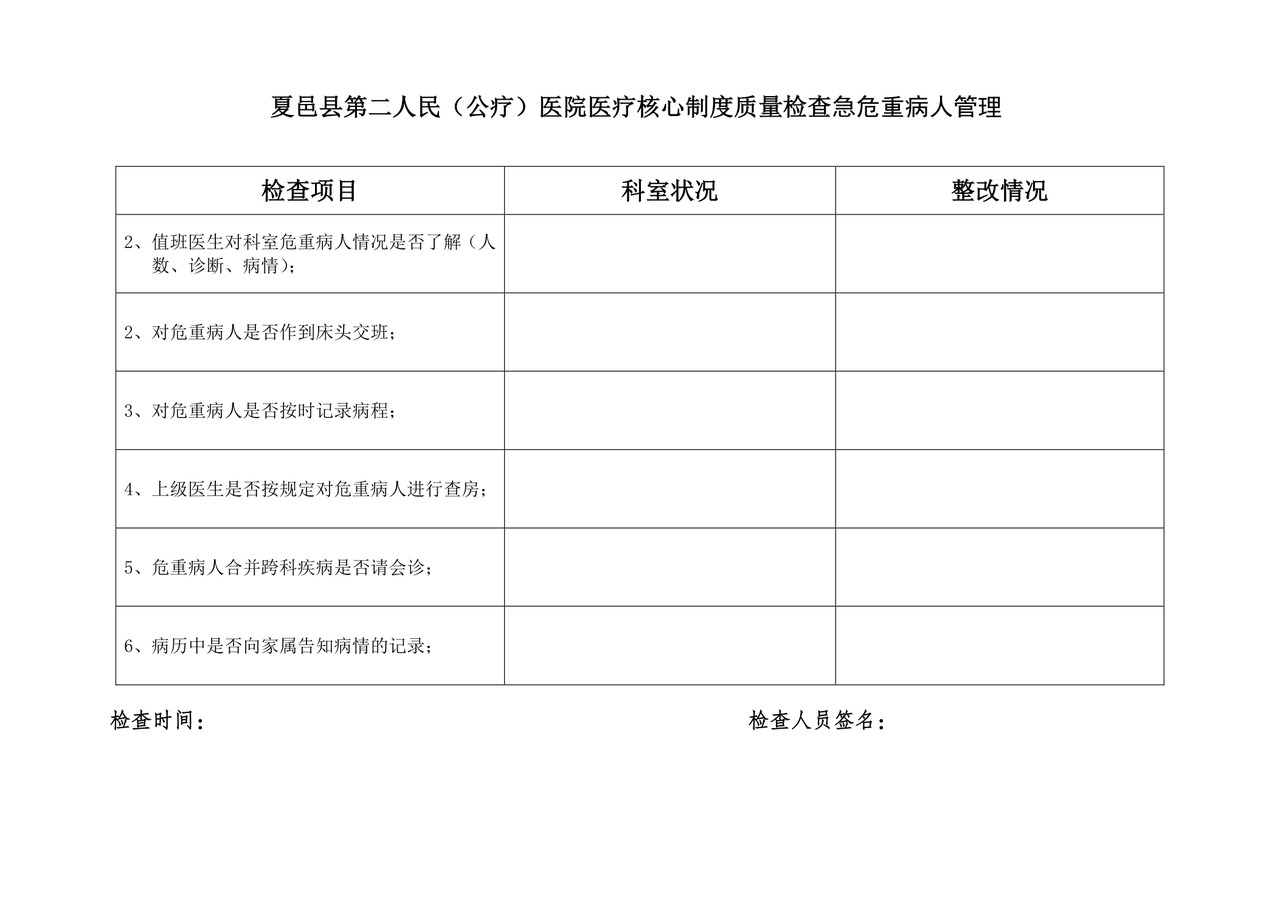 夏邑县第二人民（公疗）医院医疗核心制度质量检查急危重病人管理

| 检查项目 | 科室状况 | 整改情况 |
|---|---|---|
| 2、值班医生对科室危重病人情况是否了解（人数、诊断、病情）； | | |
| 2、对危重病人是否作到床头交班； | | |
| 3、对危重病人是否按时记录病程； | | |
| 4、上级医生是否按规定对危重病人进行查房； | | |
| 5、危重病人合并跨科疾病是否请会诊； | | |
| 6、病历中是否向家属告知病情的记录； | | |

检查时间：

检查人员签名：